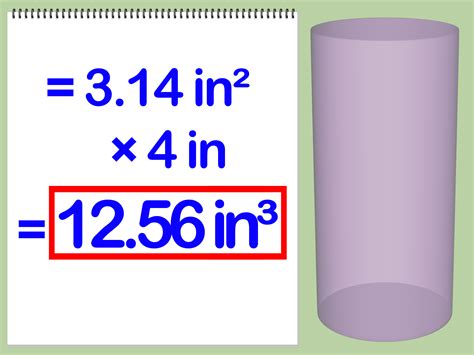 $= 3.14 \text{ in}^2$

$\times 4 \text{ in}$

$= 12.56 \text{ in}^3$